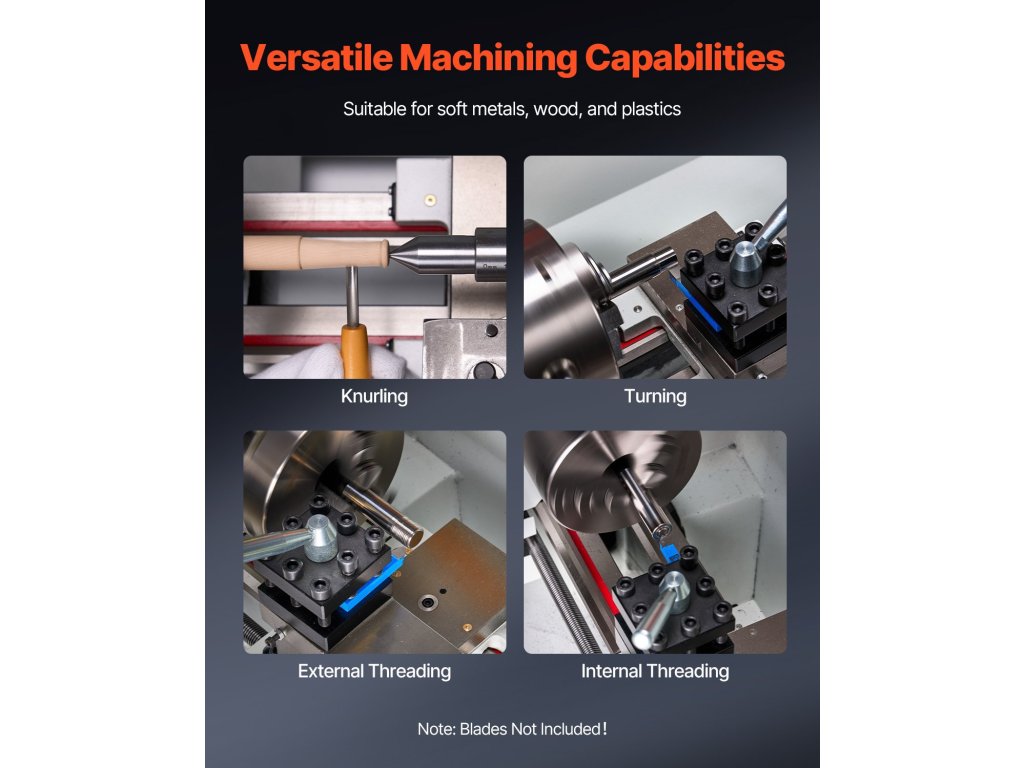 Versatile Machining Capabilities

Suitable for soft metals, wood, and plastics

Knurling

Turning

External Threading

Internal Threading

Note: Blades Not Included!